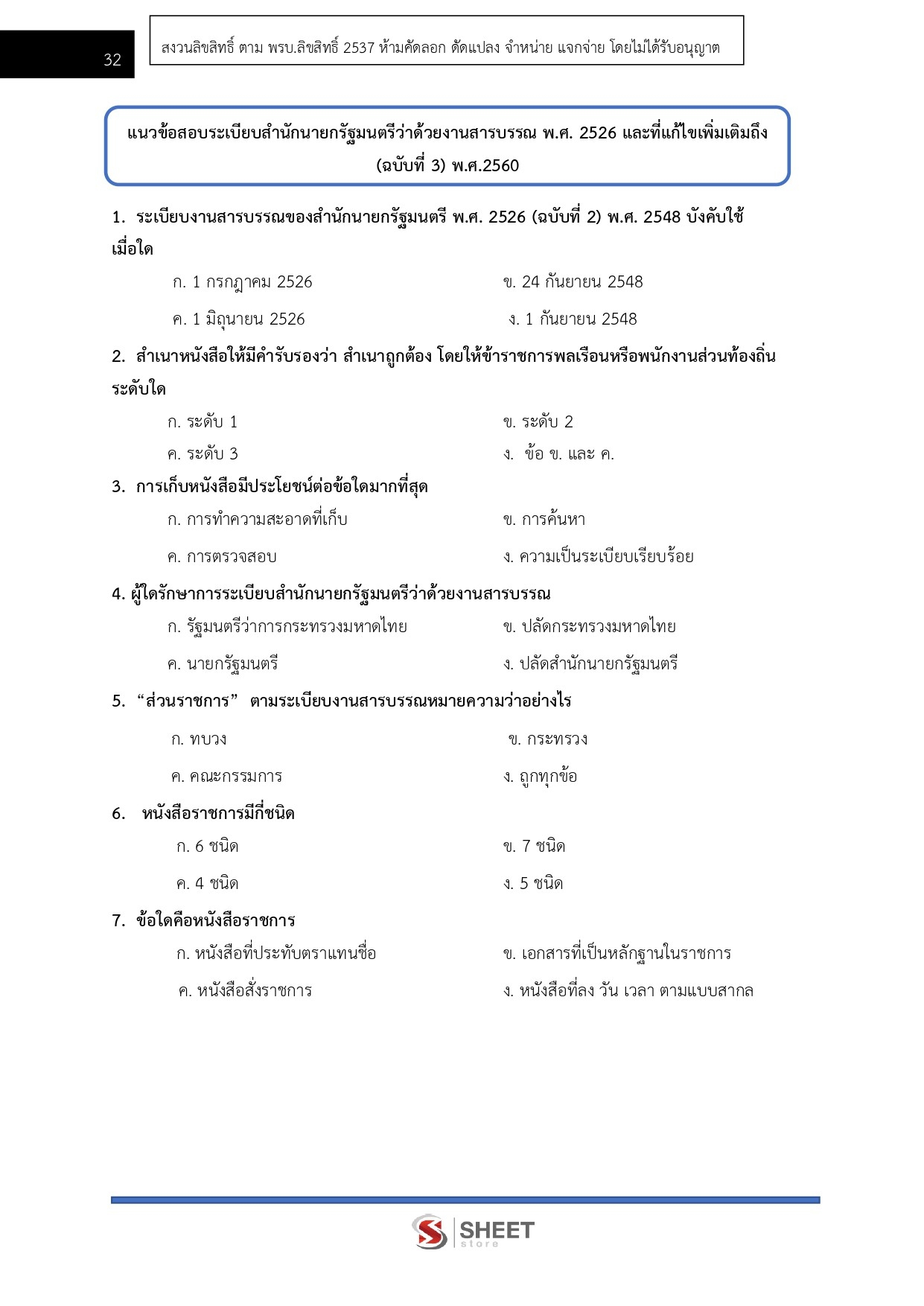 32

สงวนลิขสิทธิ์ ตาม พรบ.ลิขสิทธิ์ 2537 ห้ามคัดลอก ดัดแปลง จำหน่าย แจกจ่าย โดยไม่ได้รับอนุญาต

แนวข้อสอบระเบียบสำนักนายกรัฐมนตรีว่าด้วยงานสารบรรณ พ.ศ. 2526 และที่แก้ไขเพิ่มเติมถึง (ฉบับที่ 3) พ.ศ.2560

1. ระเบียบงานสารบรรณของสำนักนายกรัฐมนตรี พ.ศ. 2526 (ฉบับที่ 2) พ.ศ. 2548 บังคับใช้เมื่อใด

ก. 1 กรกฎาคม 2526
ข. 24 กันยายน 2548
ค. 1 มิถุนายน 2526
ง. 1 กันยายน 2548

2. สำเนาหนังสือให้มีคำรับรองว่า สำเนาถูกต้อง โดยให้ข้าราชการพลเรือนหรือพนักงานส่วนท้องถิ่นระดับใด

ก. ระดับ 1
ข. ระดับ 2
ค. ระดับ 3
ง. ข้อ ข. และ ค.

3. การเก็บหนังสือมีประโยชน์ต่อข้อใดมากที่สุด

ก. การทำความสะอาดที่เก็บ
ข. การค้นหา
ค. การตรวจสอบ
ง. ความเป็นระเบียบเรียบร้อย

4. ผู้ใดรักษาการระเบียบสำนักนายกรัฐมนตรีว่าด้วยงานสารบรรณ

ก. รัฐมนตรีว่าการกระทรวงมหาดไทย
ข. ปลัดกระทรวงมหาดไทย
ค. นายกรัฐมนตรี
ง. ปลัดสำนักนายกรัฐมนตรี

5. “ส่วนราชการ” ตามระเบียบงานสารบรรณหมายความว่าอย่างไร

ก. ทบวง
ข. กระทรวง
ค. คณะกรรมการ
ง. ถูกทุกข้อ

6. หนังสือราชการมีกี่ชนิด

ก. 6 ชนิด
ข. 7 ชนิด
ค. 4 ชนิด
ง. 5 ชนิด

7. ข้อใดคือหนังสือราชการ

ก. หนังสือที่ประทับตราแทนชื่อ
ข. เอกสารที่เป็นหลักฐานในราชการ
ค. หนังสือสั่งราชการ
ง. หนังสือที่ลง วัน เวลา ตามแบบสากล

SHEET store